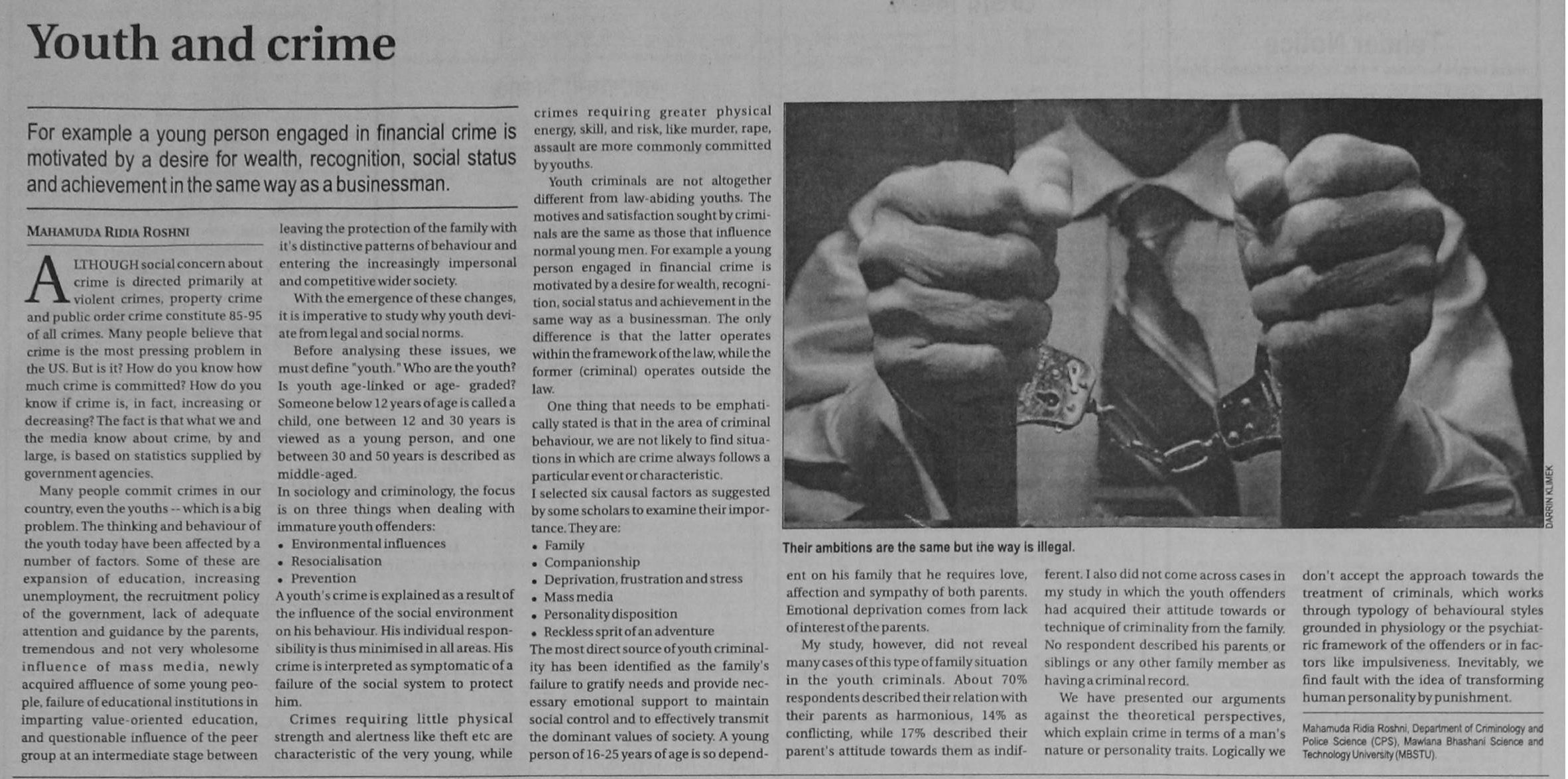 Youth and crime

For example a young person engaged in financial crime is motivated by a desire for wealth, recognition, social status and achievement in the same way as a businessman.

MAHAMUDA RIDIA ROSHNI

ALTHOUGH social concern about crime is directed primarily at violent crimes, property crime and public order crime constitute 85-95 of all crimes. Many people believe that crime is the most pressing problem in the US. But is it? How do you know how much crime is committed? How do you know if crime is, in fact, increasing or decreasing? The fact is that what we and the media know about crime, by and large, is based on statistics supplied by government agencies.

Many people commit crimes in our country, even the youths -- which is a big problem. The thinking and behaviour of the youth today have been affected by a number of factors. Some of these are expansion of education, increasing unemployment, the recruitment policy of the government, lack of adequate attention and guidance by the parents, tremendous and not very wholesome influence of mass media, newly acquired affluence of some young people, failure of educational institutions in imparting value-oriented education, and questionable influence of the peer group at an intermediate stage between leaving the protection of the family with it's distinctive patterns of behaviour and entering the increasingly impersonal and competitive wider society.

With the emergence of these changes, it is imperative to study why youth deviate from legal and social norms.

Before analysing these issues, we must define "youth." Who are the youth? Is youth age-linked or age- graded? Someone below 12 years of age is called a child, one between 12 and 30 years is viewed as a young person, and one between 30 and 50 years is described as middle-aged.

In sociology and criminology, the focus is on three things when dealing with immature youth offenders:
• Environmental influences
• Resocialisation
• Prevention
A youth's crime is explained as a result of the influence of the social environment on his behaviour. His individual responsibility is thus minimised in all areas. His crime is interpreted as symptomatic of a failure of the social system to protect him.

Crimes requiring little physical strength and alertness like theft etc are characteristic of the very young, while crimes requiring greater physical energy, skill, and risk, like murder, rape, assault are more commonly committed by youths.

Youth criminals are not altogether different from law-abiding youths. The motives and satisfaction sought by criminals are the same as those that influence normal young men. For example a young person engaged in financial crime is motivated by a desire for wealth, recognition, social status and achievement in the same way as a businessman. The only difference is that the latter operates within the framework of the law, while the former (criminal) operates outside the law.

One thing that needs to be emphatically stated is that in the area of criminal behaviour, we are not likely to find situations in which are crime always follows a particular event or characteristic.

I selected six causal factors as suggested by some scholars to examine their importance. They are:
• Family
• Companionship
• Deprivation, frustration and stress
• Mass media
• Personality disposition
• Reckless sprit of an adventure
The most direct source of youth criminality has been identified as the family's failure to gratify needs and provide necessary emotional support to maintain social control and to effectively transmit the dominant values of society. A young person of 16-25 years of age is so dependent on his family that he requires love, affection and sympathy of both parents. Emotional deprivation comes from lack of interest of the parents.

My study, however, did not reveal many cases of this type of family situation in the youth criminals. About 70% respondents described their relation with their parents as harmonious, 14% as conflicting, while 17% described their parent's attitude towards them as indifferent. I also did not come across cases in my study in which the youth offenders had acquired their attitude towards or technique of criminality from the family. No respondent described his parents or siblings or any other family member as having a criminal record.

We have presented our arguments against the theoretical perspectives, which explain crime in terms of a man's nature or personality traits. Logically we don't accept the approach towards the treatment of criminals, which works through typology of behavioural styles grounded in physiology or the psychiatric framework of the offenders or in factors like impulsiveness. Inevitably, we find fault with the idea of transforming human personality by punishment.

Mahamuda Ridia Roshni, Department of Criminology and Police Science (CPS), Mawlana Bhashani Science and Technology University (MBSTU).

DARRIN KLIMEK

Their ambitions are the same but the way is illegal.